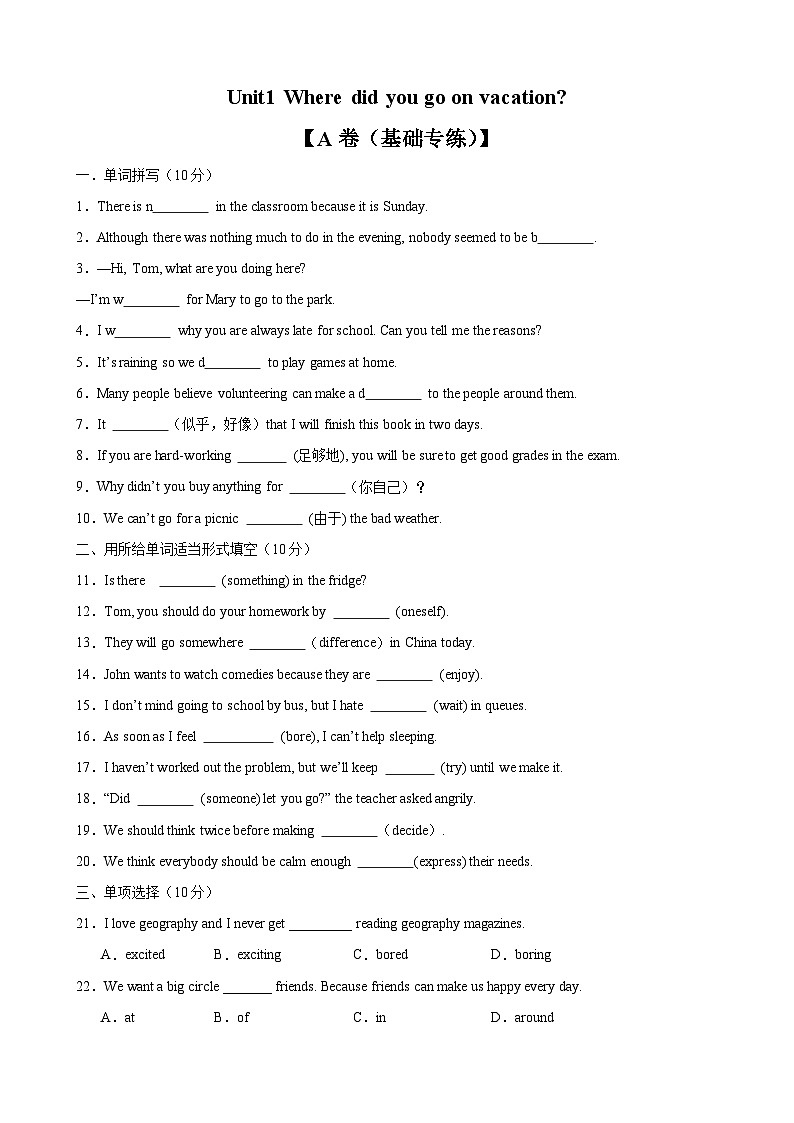 Unit1 Where did you go on vacation?

【A 卷（基础专练)】

一．单词拼写（10分）

1．There is n________ in the classroom because it is Sunday.

2．Although there was nothing much to do in the evening, nobody seemed to be b________.

3．—Hi, Tom, what are you doing here?

—I'm w________ for Mary to go to the park.

4．I w________ why you are always late for school. Can you tell me the reasons?

5．It's raining so we d________ to play games at home.

6．Many people believe volunteering can make a d________ to the people around them.

7．It ________（似乎，好像）that I will finish this book in two days.

8．If you are hard-working _______ (足够地), you will be sure to get good grades in the exam.

9．Why didn't you buy anything for ________（你自己）？

10．We can't go for a picnic ________ (由于) the bad weather.

二、用所给单词适当形式填空（10分）

11．Is there ________ (something) in the fridge?

12．Tom, you should do your homework by ________ (oneself).

13．They will go somewhere ________（difference）in China today.

14．John wants to watch comedies because they are ________ (enjoy).

15．I don't mind going to school by bus, but I hate ________ (wait) in queues.

16．As soon as I feel __________ (bore), I can't help sleeping.

17．I haven't worked out the problem, but we'll keep _______ (try) until we make it.

18．"Did ________ (someone) let you go?" the teacher asked angrily.

19．We should think twice before making ________（decide）.

20．We think everybody should be calm enough ________(express) their needs.

三、单项选择（10分）

21．I love geography and I never get _________ reading geography magazines.

A．excited B．exciting C．bored D．boring

22．We want a big circle _______ friends. Because friends can make us happy every day.

A．at B．of C．in D．around